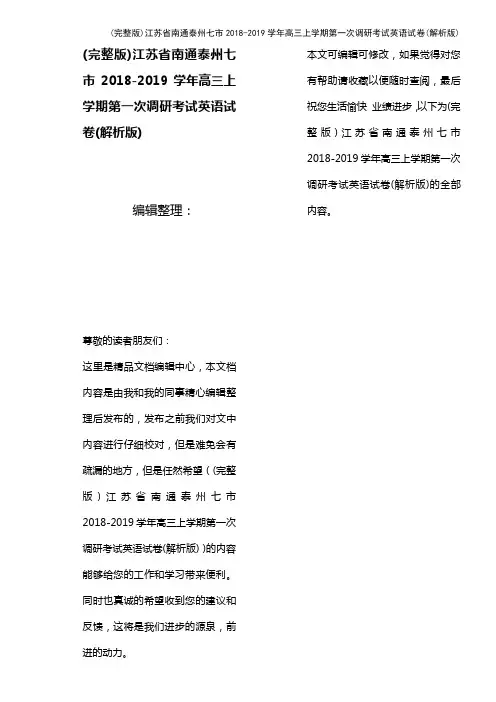 (完整版)江苏省南通泰州七市 2018-2019 学年高三上学期第一次调研考试英语试卷(解析版)

(完整版)江苏省南通泰州七市 2018-2019 学年高三上学期第一次调研考试英语试卷(解析版)

编辑整理：

尊敬的读者朋友们：

这里是精品文档编辑中心，本文档内容是由我和我的同事精心编辑整理后发布的，发布之前我们对文中内容进行仔细校对，但是难免会有疏漏的地方，但是任然希望（(完整版)江苏省南通泰州七市 2018-2019 学年高三上学期第一次调研考试英语试卷(解析版)）的内容能够给您的工作和学习带来便利。同时也真诚的希望收到您的建议和反馈，这将是我们进步的源泉，前进的动力。

本文可编辑可修改，如果觉得对您有帮助请收藏以便随时查阅，最后祝您生活愉快 业绩进步，以下为(完整版)江苏省南通泰州七市 2018-2019 学年高三上学期第一次调研考试英语试卷(解析版)的全部内容。